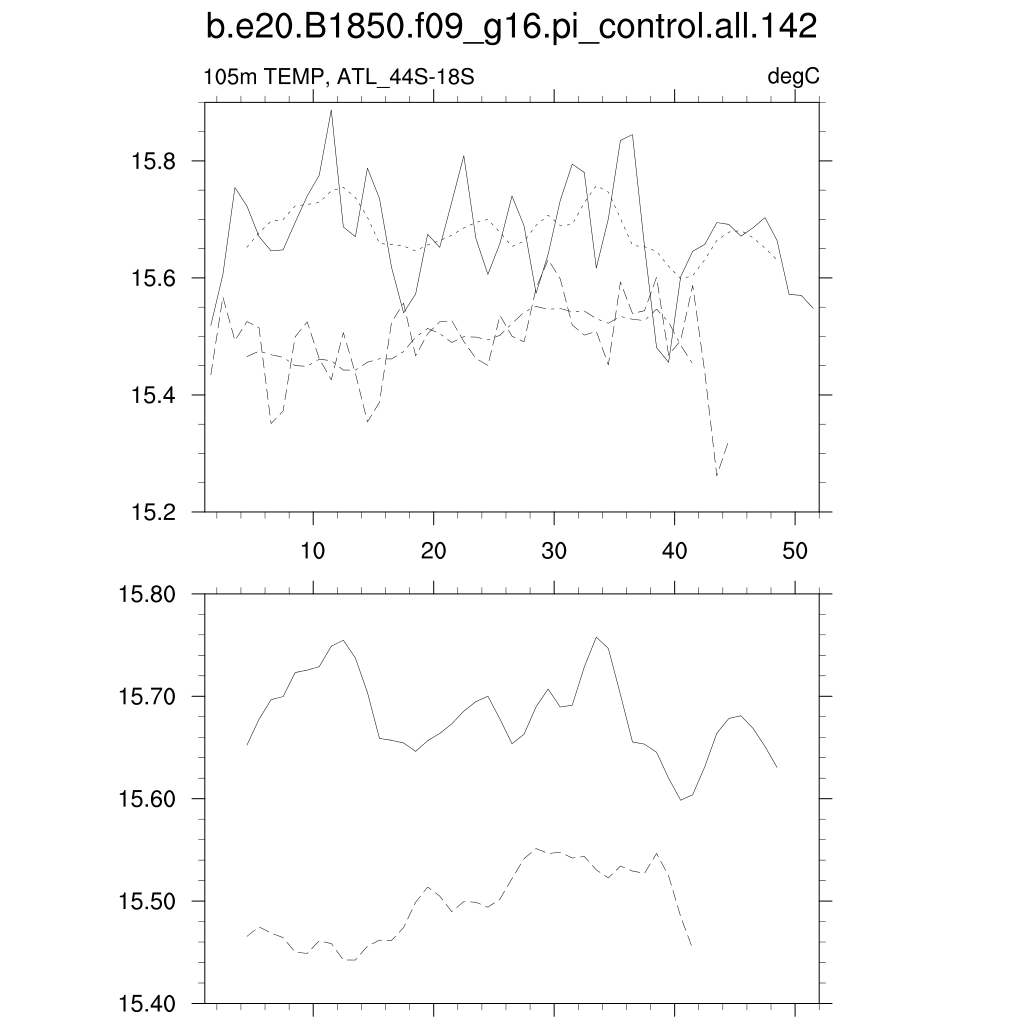 b.e20.B1850.f09_g16.pi_control.all.142

105m TEMP, ATL_44S-18S

degC

15.8
15.6
15.4
15.2

10
20
30
40
50

15.80
15.70
15.60
15.50
15.40